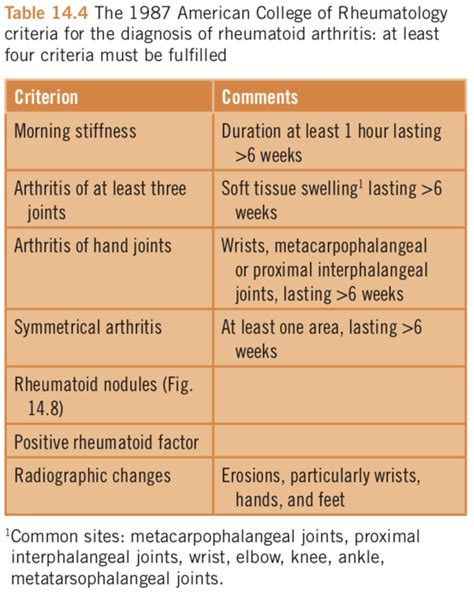 Table 14.4 The 1987 American College of Rheumatology criteria for the diagnosis of rheumatoid arthritis: at least four criteria must be fulfilled

| Criterion | Comments |
|---|---|
| Morning stiffness | Duration at least 1 hour lasting >6 weeks |
| Arthritis of at least three joints | Soft tissue swelling$^1$ lasting >6 weeks |
| Arthritis of hand joints | Wrists, metacarpophalangeal or proximal interphalangeal joints, lasting >6 weeks |
| Symmetrical arthritis | At least one area, lasting >6 weeks |
| Rheumatoid nodules (Fig. 14.8) | |
| Positive rheumatoid factor | |
| Radiographic changes | Erosions, particularly wrists, hands, and feet |

$^1$Common sites: metacarpophalangeal joints, proximal interphalangeal joints, wrist, elbow, knee, ankle, metatarsophalangeal joints.